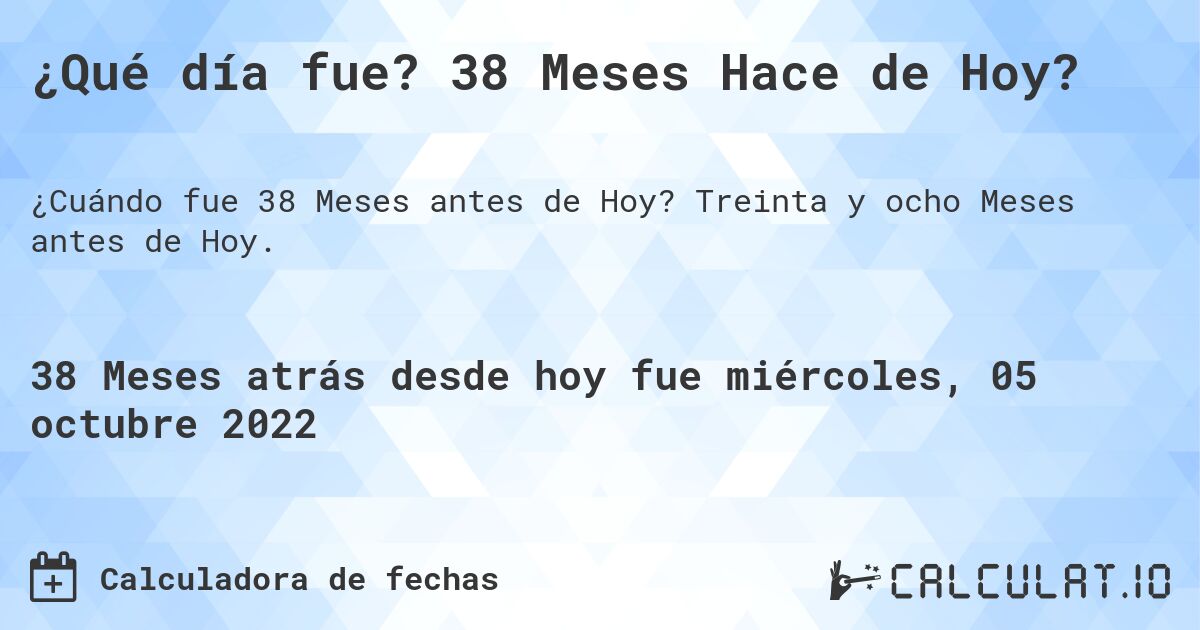 ¿Qué día fue? 38 Meses Hace de Hoy?

¿Cuándo fue 38 Meses antes de Hoy? Treinta y ocho Meses antes de Hoy.

38 Meses atrás desde hoy fue miércoles, 05 octubre 2022

Calculadora de fechas

CALCULAT.IO